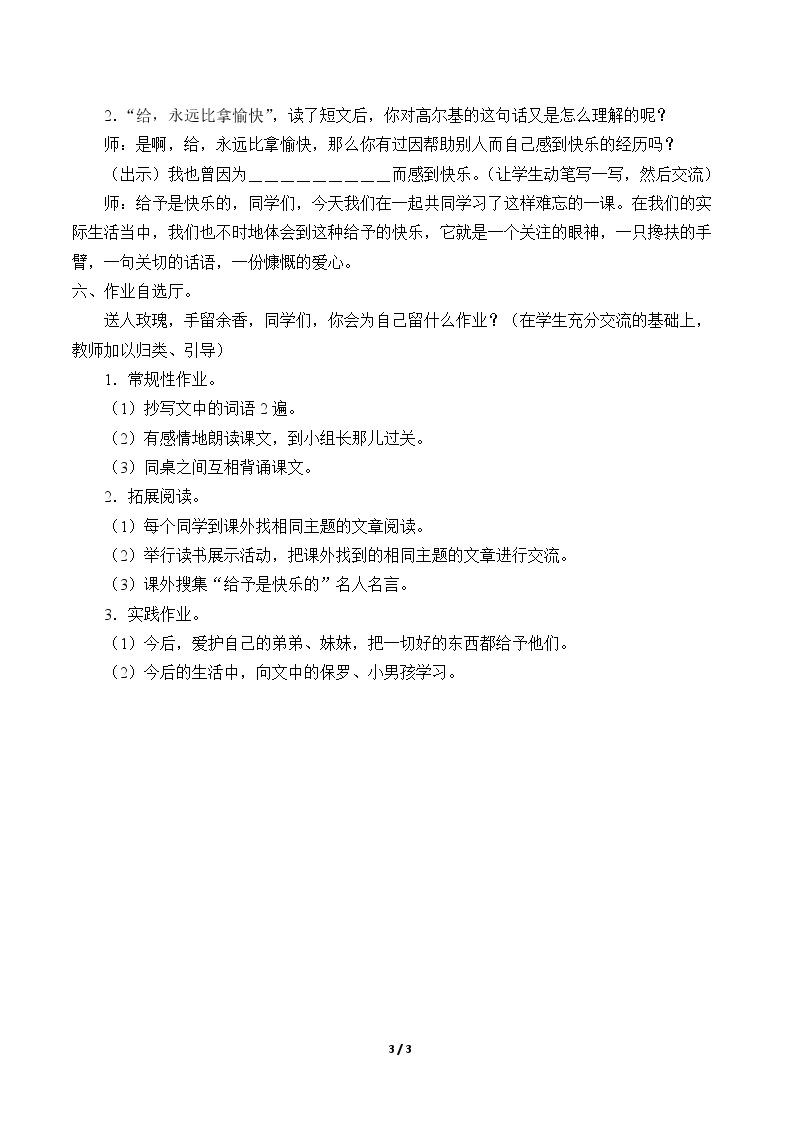 2.“给，永远比拿愉快”，读了短文后，你对高尔基的这句话又是怎么理解的呢？

师：是啊，给，永远比拿愉快，那么你有过因帮助别人而自己感到快乐的经历吗？

（出示）我也曾因为____而感到快乐。（让学生动笔写一写，然后交流）

师：给予是快乐的，同学们，今天我们在一起共同学习了这样难忘的一课。在我们的实际生活当中，我们也不时地体会到这种给予的快乐，它就是一个关注的眼神，一只搀扶的手臂，一句关切的话语，一份慷慨的爱心。

六、作业自选厅。

送人玫瑰，手留余香，同学们，你会为自己留什么作业？（在学生充分交流的基础上，教师加以归类、引导）

1.常规性作业。

（1）抄写文中的词语2遍。

（2）有感情地朗读课文，到小组长那儿过关。

（3）同桌之间互相背诵课文。

2.拓展阅读。

（1）每个同学到课外找相同主题的文章阅读。

（2）举行读书展示活动，把课外找到的相同主题的文章进行交流。

（3）课外搜集“给予是快乐的”名人名言。

3.实践作业。

（1）今后，爱护自己的弟弟、妹妹，把一切好的东西都给予他们。

（2）今后的生活中，向文中的保罗、小男孩学习。

3 / 3